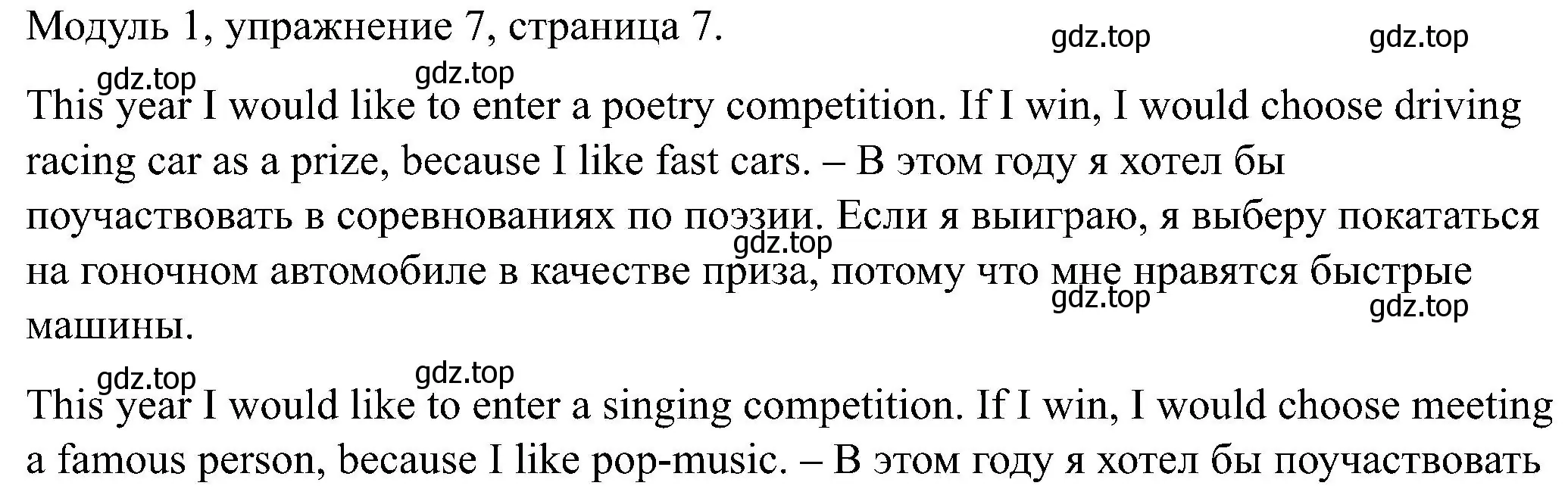 Модуль 1, упражнение 7, страница 7.

gdz.top gdz.top

gdz.top gdz.top

This year I would like to enter a poetry competition. If I win, I would choose driving racing car as a prize, because I like fast cars. – В этом году я хотел бы поучаствовать в соревнованиях по поэзии. Если я выиграю, я выберу покататься на гоночном автомобиле в качестве приза, потому что мне нравятся быстрые машины.

gdz.top

gdz.top gdz.top

gdz.top gdz.top

This year I would like to enter a singing competition. If I win, I would choose meeting a famous person, because I like pop-music. – В этом году я хотел бы поучаствовать